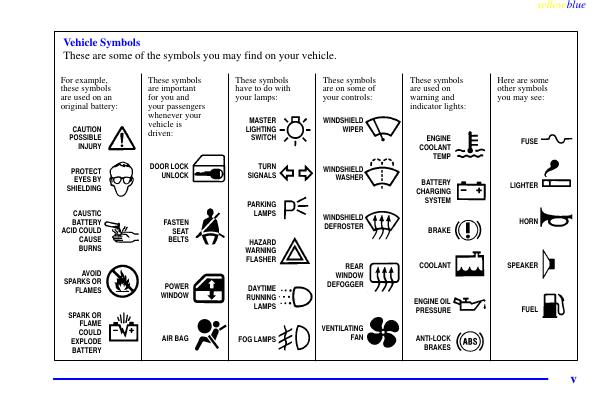 yellowblue

Vehicle Symbols
These are some of the symbols you may find on your vehicle.

For example, these symbols are used on an original battery:

CAUTION POSSIBLE INJURY

PROTECT EYES BY SHIELDING

CAUSTIC BATTERY ACID COULD CAUSE BURNS

AVOID SPARKS OR FLAMES

SPARK OR FLAME COULD EXPLODE BATTERY

These symbols are important for you and your passengers whenever your vehicle is driven:

DOOR LOCK UNLOCK

FASTEN SEAT BELTS

POWER WINDOW

AIR BAG

These symbols have to do with your lamps:

MASTER LIGHTING SWITCH

TURN SIGNALS

PARKING LAMPS

HAZARD WARNING FLASHER

DAYTIME RUNNING LAMPS

FOG LAMPS

These symbols are on some of your controls:

WINDSHIELD WIPER

WINDSHIELD WASHER

WINDSHIELD DEFROSTER

REAR WINDOW DEFOGGER

VENTILATING FAN

These symbols are used on warning and indicator lights:

ENGINE COOLANT TEMP

BATTERY CHARGING SYSTEM

BRAKE

COOLANT

ENGINE OIL PRESSURE

ANTI-LOCK BRAKES

ABS

Here are some other symbols you may see:

FUSE

LIGHTER

HORN

SPEAKER

FUEL

v